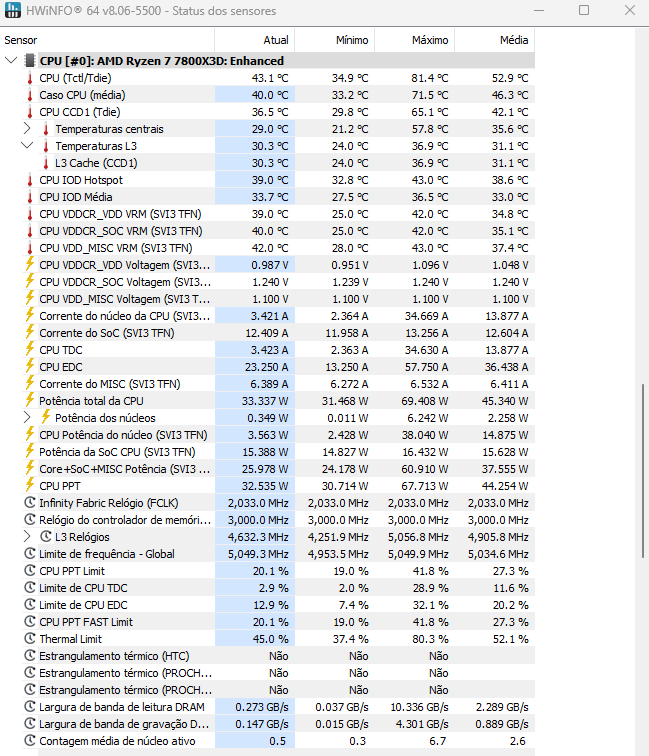 HWiNFO® 64 v8.06-5500 - Status dos sensores

| Sensor | Atual | Mínimo | Máximo | Média |
|---|---|---|---|---|
| CPU [#0]: AMD Ryzen 7 7800X3D: Enhanced | | | | |
| CPU (Tctl/Tdie) | 43.1 °C | 34.9 °C | 81.4 °C | 52.9 °C |
| Caso CPU (média) | 40.0 °C | 33.2 °C | 71.5 °C | 46.3 °C |
| CPU CCD1 (Tdie) | 36.5 °C | 29.8 °C | 65.1 °C | 42.1 °C |
| Temperaturas centrais | 29.0 °C | 21.2 °C | 57.8 °C | 35.6 °C |
| Temperaturas L3 | 30.3 °C | 24.0 °C | 36.9 °C | 31.1 °C |
| L3 Cache (CCD1) | 30.3 °C | 24.0 °C | 36.9 °C | 31.1 °C |
| CPU IOD Hotspot | 39.0 °C | 32.8 °C | 43.0 °C | 38.6 °C |
| CPU IOD Média | 33.7 °C | 27.5 °C | 36.5 °C | 33.0 °C |
| CPU VDDCR_VDD VRM (SVI3 TFN) | 39.0 °C | 25.0 °C | 42.0 °C | 34.8 °C |
| CPU VDDCR_SOC VRM (SVI3 TFN) | 40.0 °C | 25.0 °C | 42.0 °C | 35.1 °C |
| CPU VDD_MISC VRM (SVI3 TFN) | 42.0 °C | 28.0 °C | 43.0 °C | 37.4 °C |
| CPU VDDCR_VDD Voltagem (SVI3... | 0.987 V | 0.951 V | 1.096 V | 1.048 V |
| CPU VDDCR_SOC Voltagem (SVI3... | 1.240 V | 1.239 V | 1.240 V | 1.240 V |
| CPU VDD_MISC Voltagem (SVI3 T... | 1.100 V | 1.100 V | 1.100 V | 1.100 V |
| Corrente do núcleo da CPU (SVI3... | 3.421 A | 2.364 A | 34.669 A | 13.877 A |
| Corrente do SoC (SVI3 TFN) | 12.409 A | 11.958 A | 13.256 A | 12.604 A |
| CPU TDC | 3.423 A | 2.363 A | 34.630 A | 13.877 A |
| CPU EDC | 23.250 A | 13.250 A | 57.750 A | 36.438 A |
| Corrente do MISC (SVI3 TFN) | 6.389 A | 6.272 A | 6.532 A | 6.411 A |
| Potência total da CPU | 33.337 W | 31.468 W | 69.408 W | 45.340 W |
| Potência dos núcleos | 0.349 W | 0.011 W | 6.242 W | 2.258 W |
| CPU Potência do núcleo (SVI3 TFN) | 3.563 W | 2.428 W | 38.040 W | 14.875 W |
| Potência da SoC CPU (SVI3 TFN) | 15.388 W | 14.827 W | 16.432 W | 15.628 W |
| Core+SoC+MISC Potência (SVI3 ... | 25.978 W | 24.178 W | 60.910 W | 37.555 W |
| CPU PPT | 32.535 W | 30.714 W | 67.713 W | 44.254 W |
| Infinity Fabric Relógio (FCLK) | 2,033.0 MHz | 2,033.0 MHz | 2,033.0 MHz | 2,033.0 MHz |
| Relógio do controlador de memóri... | 3,000.0 MHz | 3,000.0 MHz | 3,000.0 MHz | 3,000.0 MHz |
| L3 Relógios | 4,632.3 MHz | 4,251.9 MHz | 5,056.8 MHz | 4,905.8 MHz |
| Limite de frequência - Global | 5,049.3 MHz | 4,953.5 MHz | 5,049.9 MHz | 5,034.6 MHz |
| CPU PPT Limit | 20.1 % | 19.0 % | 41.8 % | 27.3 % |
| Limite de CPU TDC | 2.9 % | 2.0 % | 28.9 % | 11.6 % |
| Limite de CPU EDC | 12.9 % | 7.4 % | 32.1 % | 20.2 % |
| CPU PPT FAST Limit | 20.1 % | 19.0 % | 41.8 % | 27.3 % |
| Thermal Limit | 45.0 % | 37.4 % | 80.3 % | 52.1 % |
| Estrangulamento térmico (HTC) | Não | Não | Não | |
| Estrangulamento térmico (PROCH... | Não | Não | Não | |
| Estrangulamento térmico (PROCH... | Não | Não | Não | |
| Largura de banda de leitura DRAM | 0.273 GB/s | 0.037 GB/s | 10.336 GB/s | 2.289 GB/s |
| Largura de banda de gravação D... | 0.147 GB/s | 0.015 GB/s | 4.301 GB/s | 0.889 GB/s |
| Contagem média de núcleo ativo | 0.5 | 0.3 | 6.7 | 2.6 |